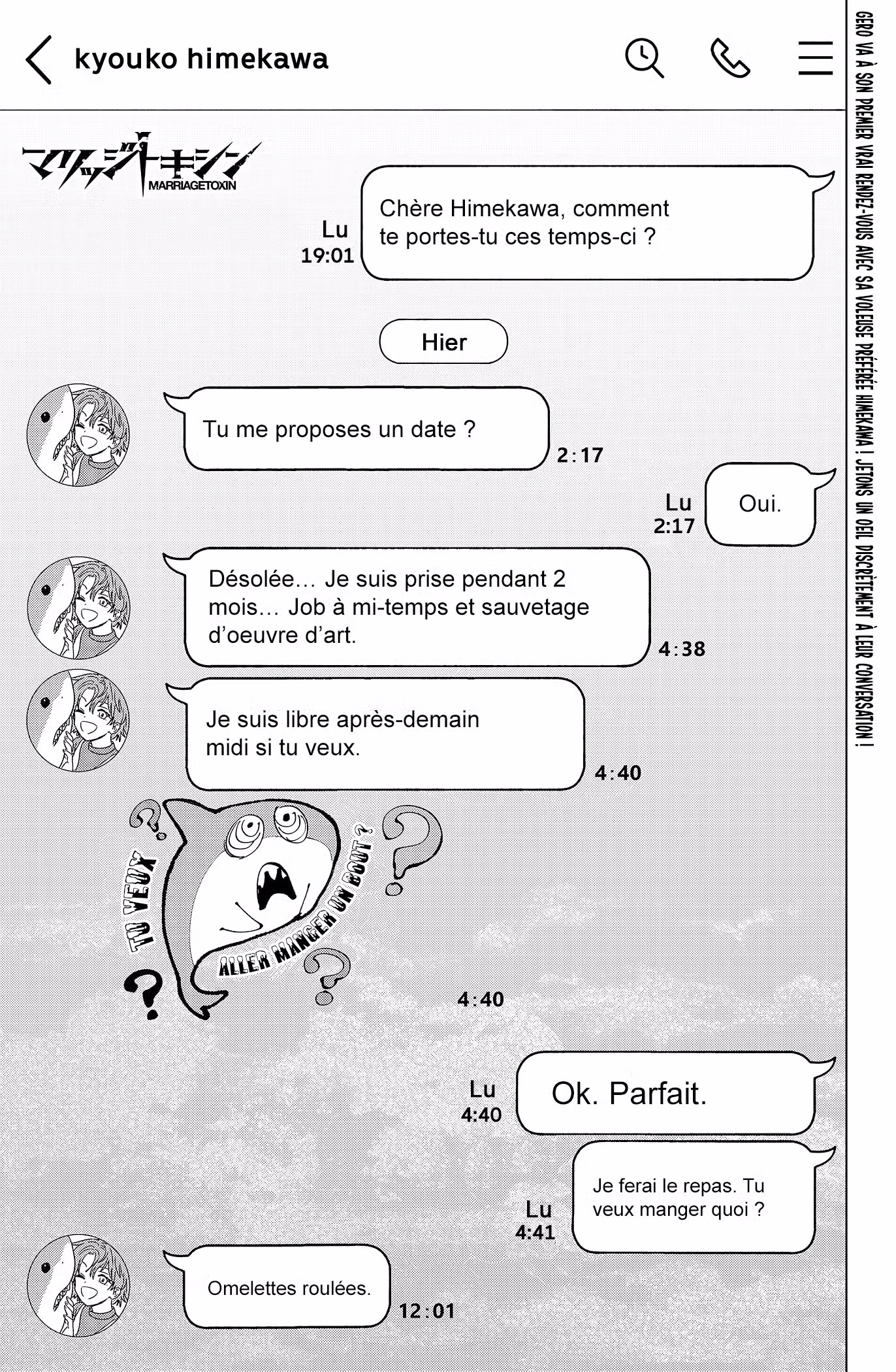 kyouko himekawa

マリッジトキシン
MARRIAGETOXIN

Lu
19:01
Chère Himekawa, comment te portes-tu ces temps-ci ?

Hier

Tu me proposes un date ?
2:17

Lu
2:17
Oui.

Désolée... Je suis prise pendant 2 mois... Job à mi-temps et sauvetage d'oeuvre d'art.
4:38

Je suis libre après-demain midi si tu veux.
4:40

TU VEUX ALLER MANGER UN BOUT ?
4:40

Lu
4:40
Ok. Parfait.

Lu
4:41
Je ferai le repas. Tu veux manger quoi ?

Omelettes roulées.
12:01

GERO VA À SON PREMIER VRAI RENDEZ-VOUS AVEC SA VOLEUSE PRÉFÉRÉE HIMEKAWA ! JETONS UN OEIL DISCRÈTEMENT À LEUR CONVERSATION !